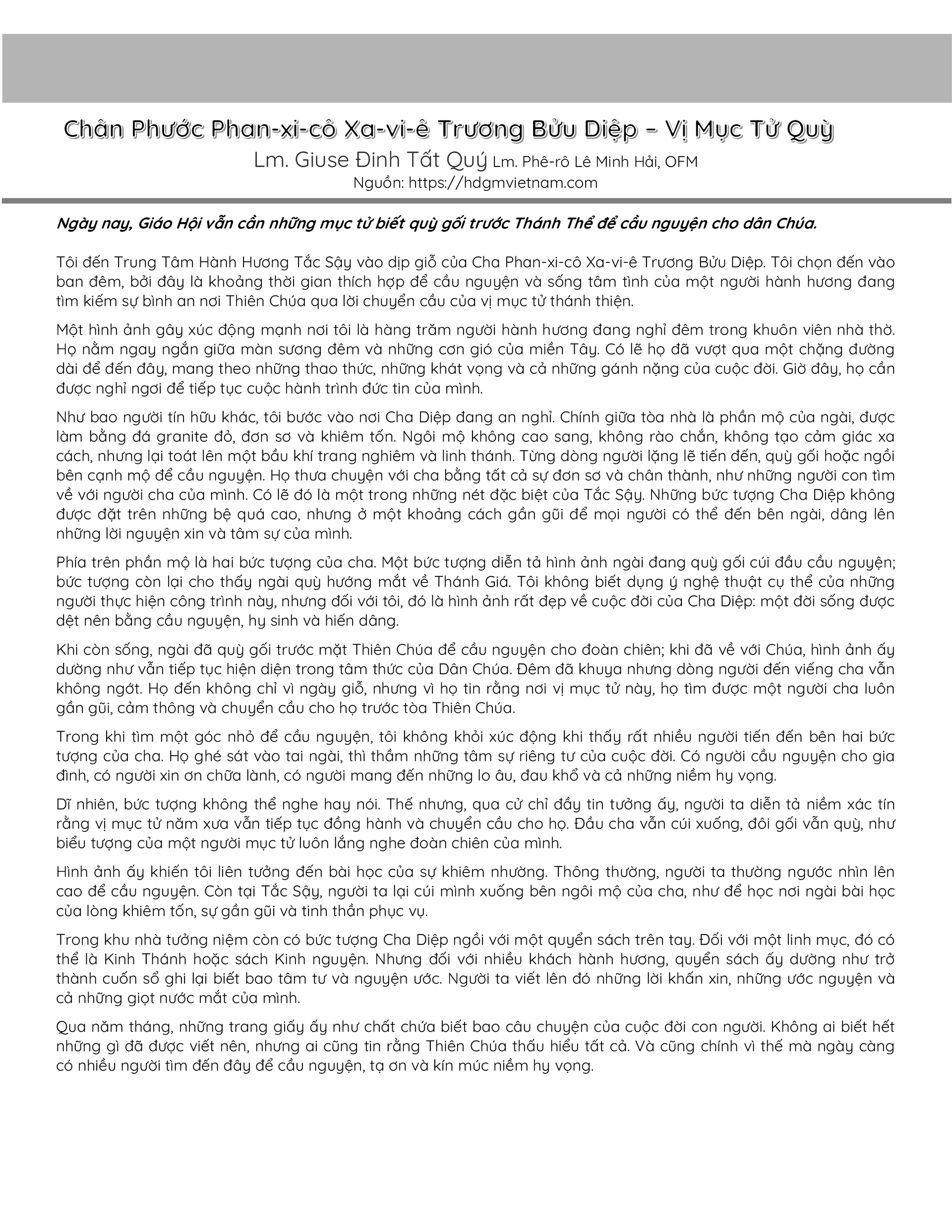 Chân Phước Phan-xi-cô Xa-vi-ê Trương Bửu Diệp – Vị Mục Tử Quỳ

Lm. Giuse Đinh Tất Quý Lm. Phê-rô Lê Minh Hải, OFM
Nguồn: https://hdgmvietnam.com

Ngày nay, Giáo Hội vẫn cần những mục tử biết quỳ gối trước Thánh Thể để cầu nguyện cho dân Chúa.

Tôi đến Trung Tâm Hành Hương Tắc Sậy vào dịp giỗ của Cha Phan-xi-cô Xa-vi-ê Trương Bửu Diệp. Tôi chọn đến vào ban đêm, bởi đây là khoảng thời gian thích hợp để cầu nguyện và sống tâm tình của một người hành hương đang tìm kiếm sự bình an nơi Thiên Chúa qua lời chuyển cầu của vị mục tử thánh thiện.

Một hình ảnh gây xúc động mạnh nơi tôi là hàng trăm người hành hương đang nghỉ đêm trong khuôn viên nhà thờ. Họ nằm ngay ngắn giữa màn sương đêm và những cơn gió của miền Tây. Có lẽ họ đã vượt qua một chặng đường dài để đến đây, mang theo những thao thức, những khát vọng và cả những gánh nặng của cuộc đời. Giờ đây, họ cần được nghỉ ngơi để tiếp tục cuộc hành trình đức tin của mình.

Như bao người tín hữu khác, tôi bước vào nơi Cha Diệp đang an nghỉ. Chính giữa tòa nhà là phần mộ của ngài, được làm bằng đá granite đỏ, đơn sơ và khiêm tốn. Ngôi mộ không cao sang, không rào chắn, không tạo cảm giác xa cách, nhưng lại toát lên một bầu khí trang nghiêm và linh thánh. Từng dòng người lặng lẽ tiến đến, quỳ gối hoặc ngồi bên cạnh mộ để cầu nguyện. Họ thưa chuyện với cha bằng tất cả sự đơn sơ và chân thành, như những người con tìm về với người cha của mình. Có lẽ đó là một trong những nét đặc biệt của Tắc Sậy. Những bức tượng Cha Diệp không được đặt trên những bệ quá cao, nhưng ở một khoảng cách gần gũi để mọi người có thể đến bên ngài, dâng lên những lời nguyện xin và tâm sự của mình.

Phía trên phần mộ là hai bức tượng của cha. Một bức tượng diễn tả hình ảnh ngài đang quỳ gối cúi đầu cầu nguyện; bức tượng còn lại cho thấy ngài quỳ hướng mắt về Thánh Giá. Tôi không biết dụng ý nghệ thuật cụ thể của những người thực hiện công trình này, nhưng đối với tôi, đó là hình ảnh rất đẹp về cuộc đời của Cha Diệp: một đời sống được dệt nên bằng cầu nguyện, hy sinh và hiến dâng.

Khi còn sống, ngài đã quỳ gối trước mặt Thiên Chúa để cầu nguyện cho đoàn chiên; khi đã về với Chúa, hình ảnh ấy dường như vẫn tiếp tục hiện diện trong tâm thức của Dân Chúa. Đêm đã khuya nhưng dòng người đến viếng cha vẫn không ngớt. Họ đến không chỉ vì ngày giỗ, nhưng vì họ tin rằng nơi vị mục tử này, họ tìm được một người cha luôn gần gũi, cảm thông và chuyển cầu cho họ trước tòa Thiên Chúa.

Trong khi tìm một góc nhỏ để cầu nguyện, tôi không khỏi xúc động khi thấy rất nhiều người tiến đến bên hai bức tượng của cha. Họ ghé sát vào tai ngài, thì thầm những tâm sự riêng tư của cuộc đời. Có người cầu nguyện cho gia đình, có người xin ơn chữa lành, có người mang đến những lo âu, đau khổ và cả những niềm hy vọng.

Dĩ nhiên, bức tượng không thể nghe hay nói. Thế nhưng, qua cử chỉ đầy tin tưởng ấy, người ta diễn tả niềm xác tín rằng vị mục tử năm xưa vẫn tiếp tục đồng hành và chuyển cầu cho họ. Đầu cha vẫn cúi xuống, đôi gối vẫn quỳ, như biểu tượng của một người mục tử luôn lắng nghe đoàn chiên của mình.

Hình ảnh ấy khiến tôi liên tưởng đến bài học của sự khiêm nhường. Thông thường, người ta thường ngước nhìn lên cao để cầu nguyện. Còn tại Tắc Sậy, người ta lại cúi mình xuống bên ngôi mộ của cha, như để học nơi ngài bài học của lòng khiêm tốn, sự gần gũi và tinh thần phục vụ.

Trong khu nhà tưởng niệm còn có bức tượng Cha Diệp ngồi với một quyển sách trên tay. Đối với một linh mục, đó có thể là Kinh Thánh hoặc sách Kinh nguyện. Nhưng đối với nhiều khách hành hương, quyển sách ấy dường như trở thành cuốn sổ ghi lại biết bao tâm tư và nguyện ước. Người ta viết lên đó những lời khấn xin, những ước nguyện và cả những giọt nước mắt của mình.

Qua năm tháng, những trang giấy ấy như chất chứa biết bao câu chuyện của cuộc đời con người. Không ai biết hết những gì đã được viết nên, nhưng ai cũng tin rằng Thiên Chúa thấu hiểu tất cả. Và cũng chính vì thế mà ngày càng có nhiều người tìm đến đây để cầu nguyện, tạ ơn và kín múc niềm hy vọng.